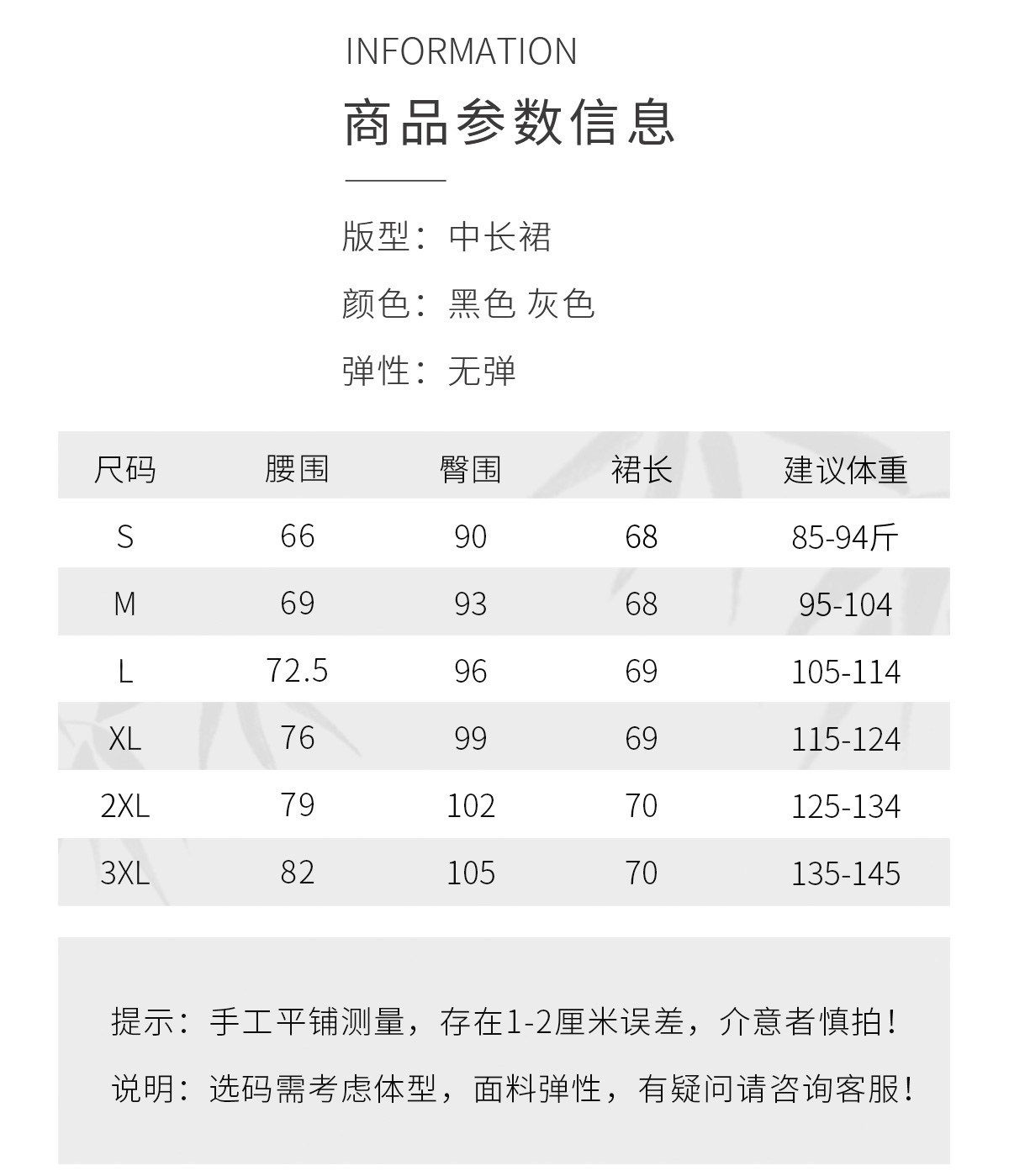 INFORMATION

商品参数信息

版型：中长裙

颜色：黑色 灰色

弹性：无弹

| 尺码 | 腰围 | 臀围 | 裙长 | 建议体重 |
|---|---|---|---|---|
| S | 66 | 90 | 68 | 85-94斤 |
| M | 69 | 93 | 68 | 95-104 |
| L | 72.5 | 96 | 69 | 105-114 |
| XL | 76 | 99 | 69 | 115-124 |
| 2XL | 79 | 102 | 70 | 125-134 |
| 3XL | 82 | 105 | 70 | 135-145 |

提示：手工平铺测量，存在1-2厘米误差，介意者慎拍！

说明：选码需考虑体型，面料弹性，有疑问请咨询客服！